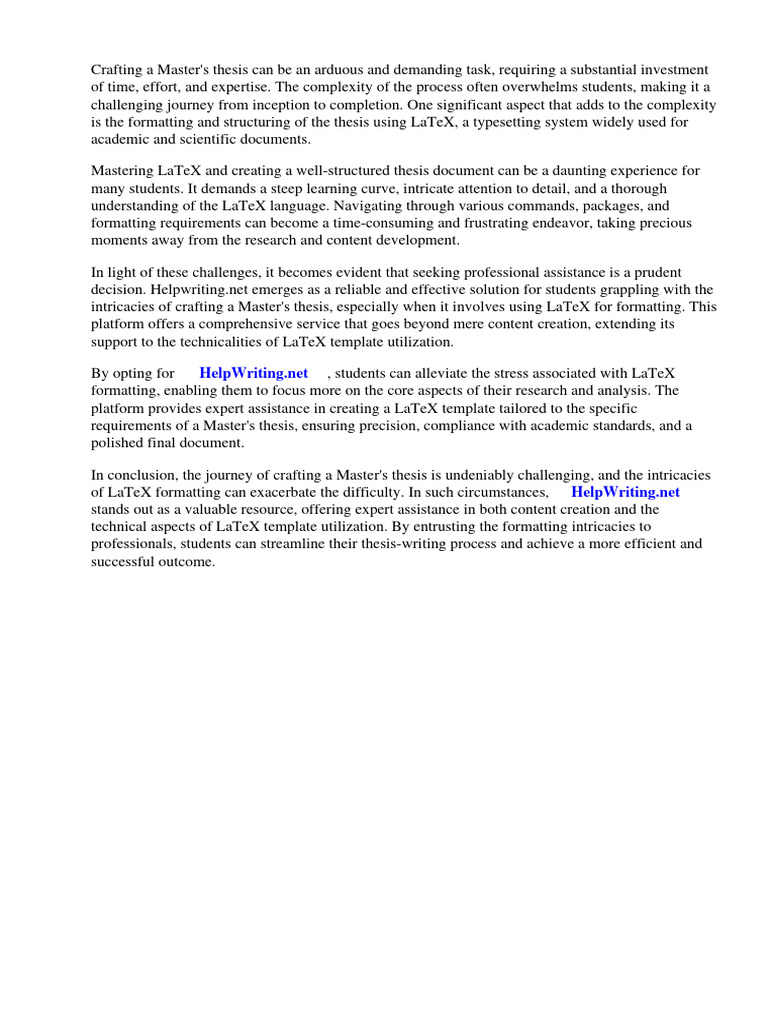 Crafting a Master's thesis can be an arduous and demanding task, requiring a substantial investment of time, effort, and expertise. The complexity of the process often overwhelms students, making it a challenging journey from inception to completion. One significant aspect that adds to the complexity is the formatting and structuring of the thesis using LaTeX, a typesetting system widely used for academic and scientific documents.

Mastering LaTeX and creating a well-structured thesis document can be a daunting experience for many students. It demands a steep learning curve, intricate attention to detail, and a thorough understanding of the LaTeX language. Navigating through various commands, packages, and formatting requirements can become a time-consuming and frustrating endeavor, taking precious moments away from the research and content development.

In light of these challenges, it becomes evident that seeking professional assistance is a prudent decision. Helpwriting.net emerges as a reliable and effective solution for students grappling with the intricacies of crafting a Master's thesis, especially when it involves using LaTeX for formatting. This platform offers a comprehensive service that goes beyond mere content creation, extending its support to the technicalities of LaTeX template utilization.

By opting for HelpWriting.net , students can alleviate the stress associated with LaTeX formatting, enabling them to focus more on the core aspects of their research and analysis. The platform provides expert assistance in creating a LaTeX template tailored to the specific requirements of a Master's thesis, ensuring precision, compliance with academic standards, and a polished final document.

In conclusion, the journey of crafting a Master's thesis is undeniably challenging, and the intricacies of LaTeX formatting can exacerbate the difficulty. In such circumstances, HelpWriting.net stands out as a valuable resource, offering expert assistance in both content creation and the technical aspects of LaTeX template utilization. By entrusting the formatting intricacies to professionals, students can streamline their thesis-writing process and achieve a more efficient and successful outcome.